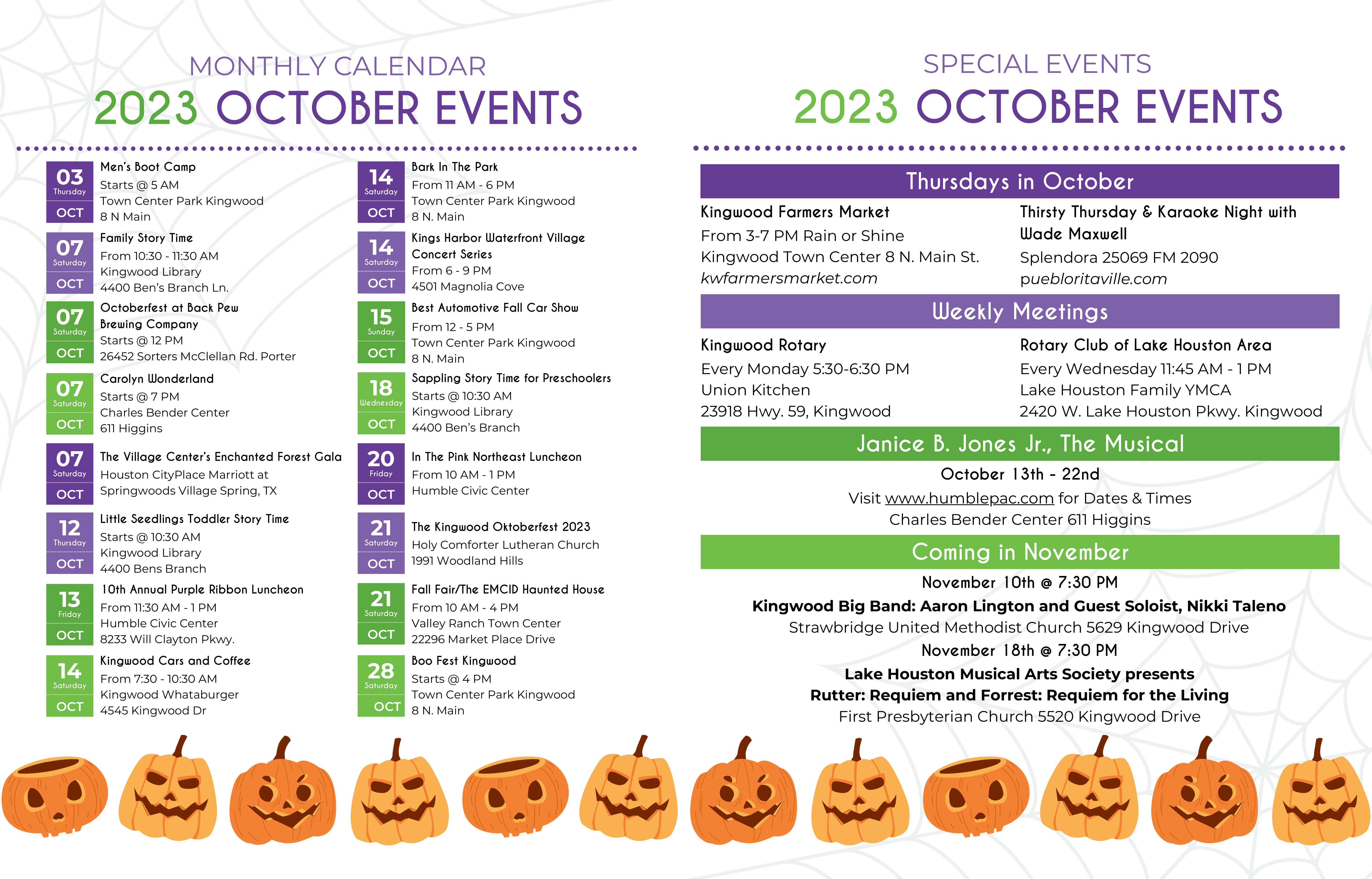 MONTHLY CALENDAR
2023 OCTOBER EVENTS

03 Thursday OCT
Men's Boot Camp
Starts @ 5 AM
Town Center Park Kingwood
8 N Main

07 Saturday OCT
Family Story Time
From 10:30 - 11:30 AM
Kingwood Library
4400 Ben's Branch Ln.

07 Saturday OCT
Octoberfest at Back Pew Brewing Company
Starts @ 12 PM
26452 Sorters McClellan Rd. Porter

07 Saturday OCT
Carolyn Wonderland
Starts @ 7 PM
Charles Bender Center
611 Higgins

07 Saturday OCT
The Village Center's Enchanted Forest Gala
Houston CityPlace Marriott at Springwoods Village Spring, TX

12 Thursday OCT
Little Seedlings Toddler Story Time
Starts @ 10:30 AM
Kingwood Library
4400 Bens Branch

13 Friday OCT
10th Annual Purple Ribbon Luncheon
From 11:30 AM - 1 PM
Humble Civic Center
8233 Will Clayton Pkwy.

14 Saturday OCT
Kingwood Cars and Coffee
From 7:30 - 10:30 AM
Kingwood Whataburger
4545 Kingwood Dr

14 Saturday OCT
Bark In The Park
From 11 AM - 6 PM
Town Center Park Kingwood
8 N. Main

14 Saturday OCT
Kings Harbor Waterfront Village Concert Series
From 6 - 9 PM
4501 Magnolia Cove

15 Sunday OCT
Best Automotive Fall Car Show
From 12 - 5 PM
Town Center Park Kingwood
8 N. Main

18 Wednesday OCT
Sappling Story Time for Preschoolers
Starts @ 10:30 AM
Kingwood Library
4400 Ben's Branch

20 Friday OCT
In The Pink Northeast Luncheon
From 10 AM - 1 PM
Humble Civic Center

21 Saturday OCT
The Kingwood Oktoberfest 2023
Holy Comforter Lutheran Church
1991 Woodland Hills

21 Saturday OCT
Fall Fair/The EMCID Haunted House
From 10 AM - 4 PM
Valley Ranch Town Center
22296 Market Place Drive

28 Saturday OCT
Boo Fest Kingwood
Starts @ 4 PM
Town Center Park Kingwood
8 N. Main

SPECIAL EVENTS
2023 OCTOBER EVENTS

Thursdays in October

Kingwood Farmers Market
From 3-7 PM Rain or Shine
Kingwood Town Center 8 N. Main St.
kwfarmersmarket.com

Thirsty Thursday & Karaoke Night with Wade Maxwell
Splendora 25069 FM 2090
puebloritaville.com

Weekly Meetings

Kingwood Rotary
Every Monday 5:30-6:30 PM
Union Kitchen
23918 Hwy. 59, Kingwood

Rotary Club of Lake Houston Area
Every Wednesday 11:45 AM - 1 PM
Lake Houston Family YMCA
2420 W. Lake Houston Pkwy. Kingwood

Janice B. Jones Jr., The Musical
October 13th - 22nd
Visit www.humblepac.com for Dates & Times
Charles Bender Center 611 Higgins

Coming in November
November 10th @ 7:30 PM
Kingwood Big Band: Aaron Lington and Guest Soloist, Nikki Taleno
Strawbridge United Methodist Church 5629 Kingwood Drive
November 18th @ 7:30 PM
Lake Houston Musical Arts Society presents
Rutter: Requiem and Forrest: Requiem for the Living
First Presbyterian Church 5520 Kingwood Drive